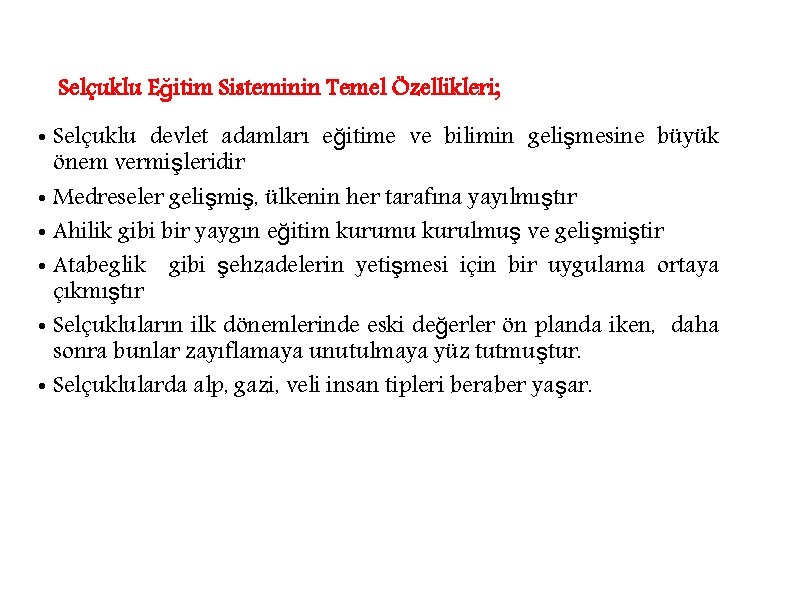 Selçuklu Eğitim Sisteminin Temel Özellikleri;

• Selçuklu devlet adamları eğitime ve bilimin gelişmesine büyük önem vermişleridir

• Medreseler gelişmiş, ülkenin her tarafına yayılmıştır

• Ahilik gibi bir yaygın eğitim kurumu kurulmuş ve gelişmiştir

• Atabeglik gibi şehzadelerin yetişmesi için bir uygulama ortaya çıkmıştır

• Selçukluların ilk dönemlerinde eski değerler ön planda iken, daha sonra bunlar zayıflamaya unutulmaya yüz tutmuştur.

• Selçuklularda alp, gazi, veli insan tipleri beraber yaşar.